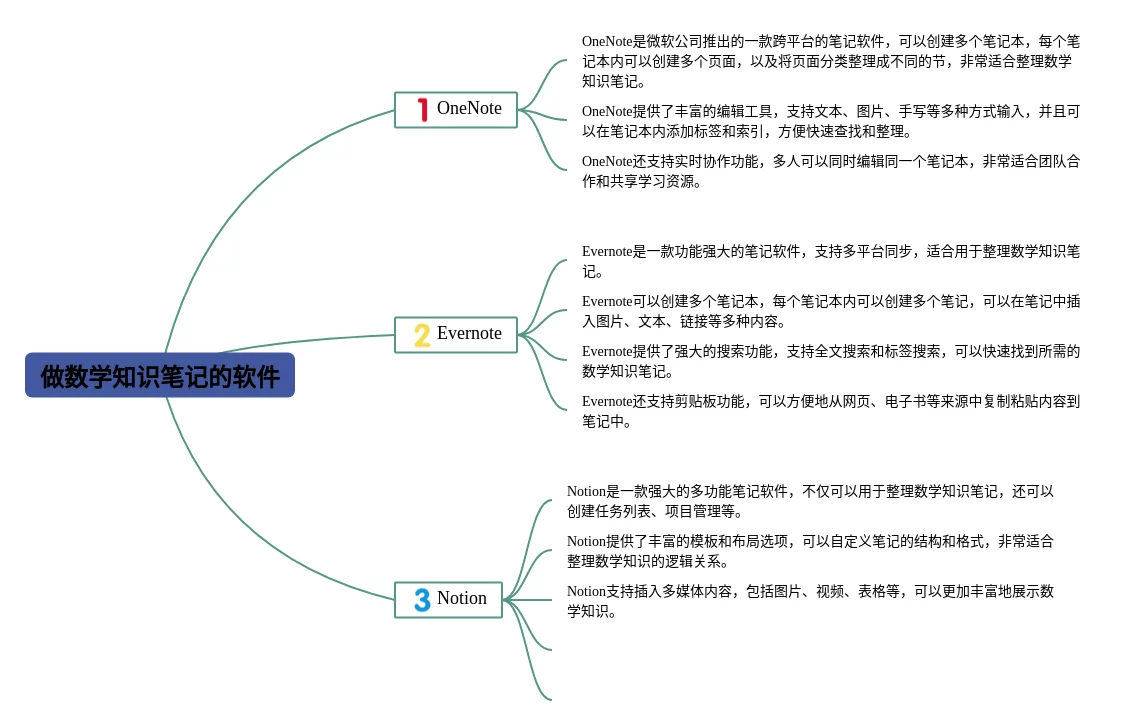 做数学知识笔记的软件

1 OneNote

OneNote是微软公司推出的一款跨平台的笔记软件，可以创建多个笔记本，每个笔记本内可以创建多个页面，以及将页面分类整理成不同的节，非常适合整理数学知识笔记。

OneNote提供了丰富的编辑工具，支持文本、图片、手写等多种方式输入，并且可以在笔记本内添加标签和索引，方便快速查找和整理。

OneNote还支持实时协作功能，多人可以同时编辑同一个笔记本，非常适合团队合作和共享学习资源。

2 Evernote

Evernote是一款功能强大的笔记软件，支持多平台同步，适合用于整理数学知识笔记。

Evernote可以创建多个笔记本，每个笔记本内可以创建多个笔记，可以在笔记中插入图片、文本、链接等多种内容。

Evernote提供了强大的搜索功能，支持全文搜索和标签搜索，可以快速找到所需的数学知识笔记。

Evernote还支持剪贴板功能，可以方便地从网页、电子书等来源中复制粘贴内容到笔记中。

3 Notion

Notion是一款强大的多功能笔记软件，不仅可以用于整理数学知识笔记，还可以创建任务列表、项目管理等。

Notion提供了丰富的模板和布局选项，可以自定义笔记的结构和格式，非常适合整理数学知识的逻辑关系。

Notion支持插入多媒体内容，包括图片、视频、表格等，可以更加丰富地展示数学知识。